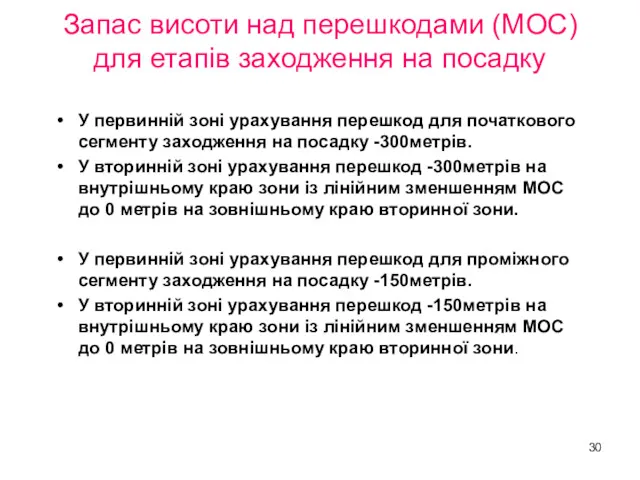 Запас висоти над перешкодами (МОС) для етапів заходження на посадку

• У первинній зоні урахування перешкод для початкового сегменту заходження на посадку -300метрів.
• У вторинній зоні урахування перешкод -300метрів на внутрішньому краю зони із лінійним зменшенням МОС до 0 метрів на зовнішньому краю вторинної зони.

• У первинній зоні урахування перешкод для проміжного сегменту заходження на посадку -150метрів.
• У вторинній зоні урахування перешкод -150метрів на внутрішньому краю зони із лінійним зменшенням МОС до 0 метрів на зовнішньому краю вторинної зони.

30